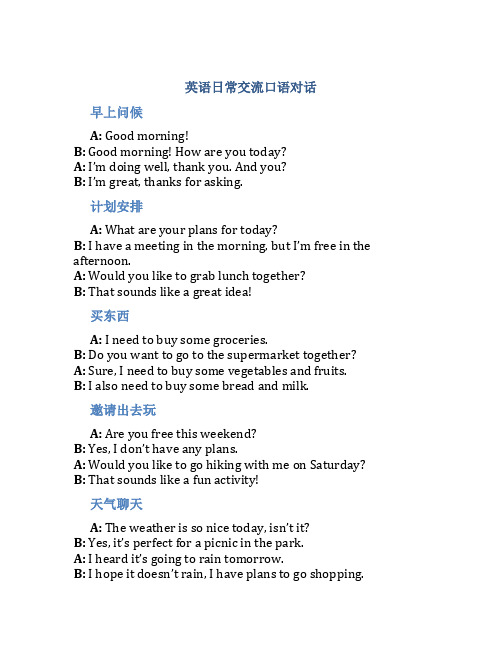 英语日常交流口语对话

早上问候

A: Good morning!
B: Good morning! How are you today?
A: I'm doing well, thank you. And you?
B: I'm great, thanks for asking.

计划安排

A: What are your plans for today?
B: I have a meeting in the morning, but I'm free in the afternoon.
A: Would you like to grab lunch together?
B: That sounds like a great idea!

买东西

A: I need to buy some groceries.
B: Do you want to go to the supermarket together?
A: Sure, I need to buy some vegetables and fruits.
B: I also need to buy some bread and milk.

邀请出去玩

A: Are you free this weekend?
B: Yes, I don't have any plans.
A: Would you like to go hiking with me on Saturday?
B: That sounds like a fun activity!

天气聊天

A: The weather is so nice today, isn't it?
B: Yes, it's perfect for a picnic in the park.
A: I heard it's going to rain tomorrow.
B: I hope it doesn't rain, I have plans to go shopping.